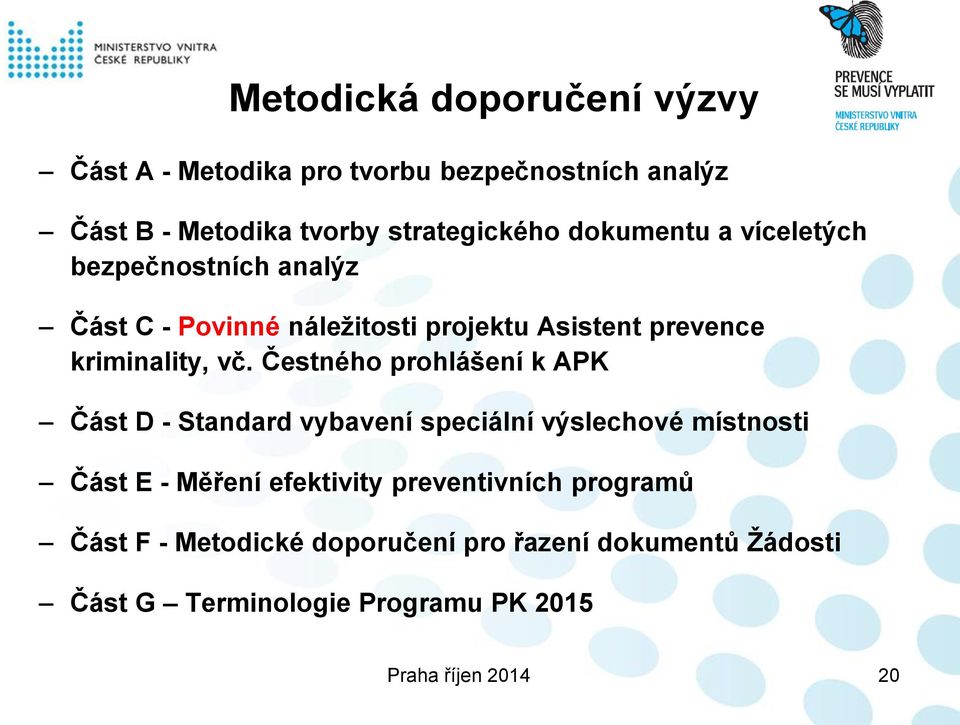 MINISTERSTVO VNITRA
ČESKÉ REPUBLIKY

PREVENCE
SE MUSÍ VYPLATIT
MINISTERSTVO VNITRA
ČESKÉ REPUBLIKY

Metodická doporučení výzvy

– Část A - Metodika pro tvorbu bezpečnostních analýz

– Část B - Metodika tvorby strategického dokumentu a víceletých bezpečnostních analýz

– Část C - Povinné náležitosti projektu Asistent prevence kriminality, vč. Čestného prohlášení k APK

– Část D - Standard vybavení speciální výslechové místnosti

– Část E - Měření efektivity preventivních programů

– Část F - Metodické doporučení pro řazení dokumentů Žádosti

– Část G – Terminologie Programu PK 2015

Praha říjen 2014

20